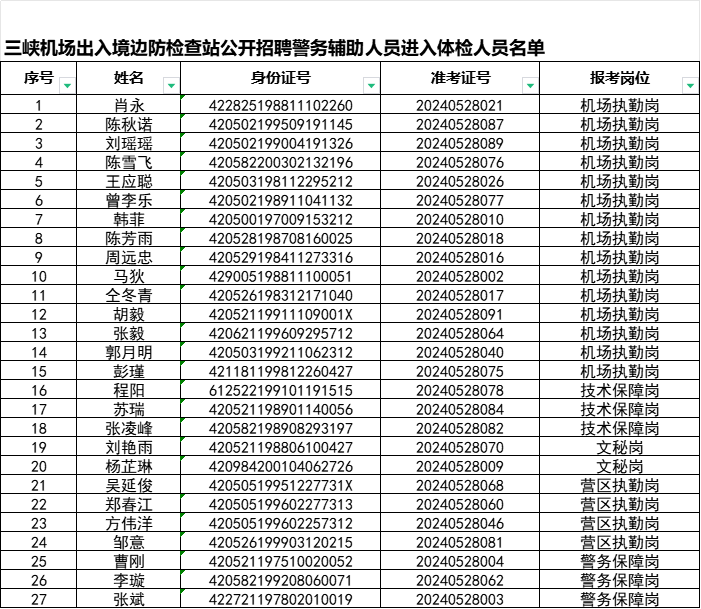 三峡机场出入境边防检查站公开招聘警务辅助人员进入体检人员名单

| 序号 | 姓名 | 身份证号 | 准考证号 | 报考岗位 |
|---|---|---|---|---|
| 1 | 肖永 | 422825198811102260 | 20240528021 | 机场执勤岗 |
| 2 | 陈秋诺 | 420502199509191145 | 20240528087 | 机场执勤岗 |
| 3 | 刘瑶瑶 | 420502199004191326 | 20240528089 | 机场执勤岗 |
| 4 | 陈雪飞 | 420582200302132196 | 20240528076 | 机场执勤岗 |
| 5 | 王应聪 | 420503198112295212 | 20240528026 | 机场执勤岗 |
| 6 | 曾李乐 | 420502198911041132 | 20240528077 | 机场执勤岗 |
| 7 | 韩菲 | 420500197009153212 | 20240528010 | 机场执勤岗 |
| 8 | 陈芳雨 | 420528198708160025 | 20240528018 | 机场执勤岗 |
| 9 | 周远忠 | 420529198411273316 | 20240528016 | 机场执勤岗 |
| 10 | 马狄 | 429005198811100051 | 20240528002 | 机场执勤岗 |
| 11 | 仝冬青 | 420526198312171040 | 20240528017 | 机场执勤岗 |
| 12 | 胡毅 | 42052119911109001X | 20240528091 | 机场执勤岗 |
| 13 | 张毅 | 420621199609295712 | 20240528064 | 机场执勤岗 |
| 14 | 郭月明 | 420503199211062312 | 20240528040 | 机场执勤岗 |
| 15 | 彭瑾 | 421181199812260427 | 20240528075 | 机场执勤岗 |
| 16 | 程阳 | 612522199101191515 | 20240528078 | 技术保障岗 |
| 17 | 苏瑞 | 420521198901140056 | 20240528084 | 技术保障岗 |
| 18 | 张凌峰 | 420582198908293197 | 20240528082 | 技术保障岗 |
| 19 | 刘艳雨 | 420521198806100427 | 20240528070 | 文秘岗 |
| 20 | 杨芷琳 | 420984200104062726 | 20240528009 | 文秘岗 |
| 21 | 吴延俊 | 42050519951227731X | 20240528068 | 营区执勤岗 |
| 22 | 郑春江 | 420505199602277313 | 20240528060 | 营区执勤岗 |
| 23 | 方伟洋 | 420505199602257312 | 20240528046 | 营区执勤岗 |
| 24 | 邹意 | 420526199903120215 | 20240528081 | 营区执勤岗 |
| 25 | 曹刚 | 420521197510020052 | 20240528004 | 警务保障岗 |
| 26 | 李璇 | 420582199208060071 | 20240528062 | 警务保障岗 |
| 27 | 张斌 | 422721197802010019 | 20240528003 | 警务保障岗 |